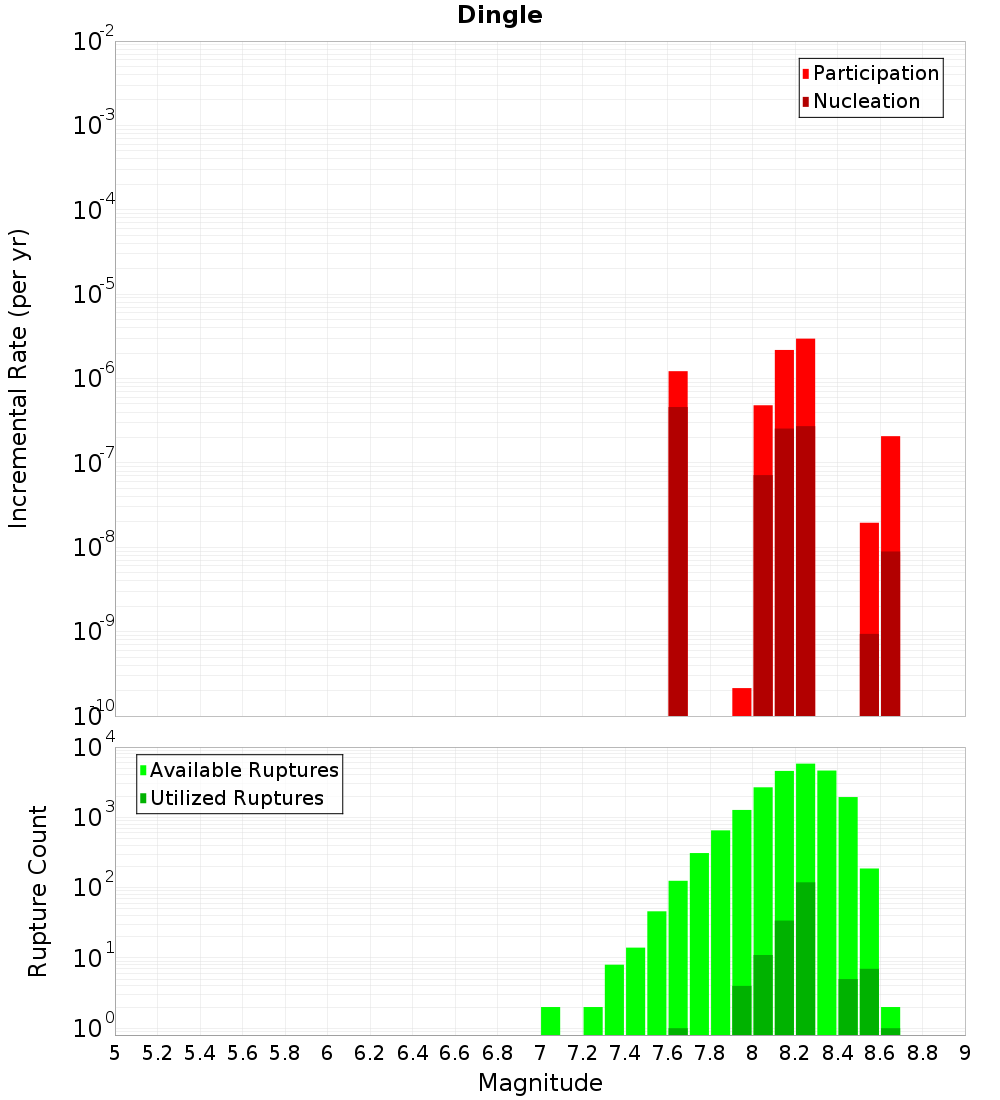 Dingle

Participation
Nucleation

Incremental Rate (per yr)

$10^{-2}$
$10^{-3}$
$10^{-4}$
$10^{-5}$
$10^{-6}$
$10^{-7}$
$10^{-8}$
$10^{-9}$
$10^{-10}$

Available Ruptures
Utilized Ruptures

Rupture Count

$10^{4}$
$10^{3}$
$10^{2}$
$10^{1}$
$10^{0}$

5 5.2 5.4 5.6 5.8 6 6.2 6.4 6.6 6.8 7 7.2 7.4 7.6 7.8 8 8.2 8.4 8.6 8.8 9

Magnitude